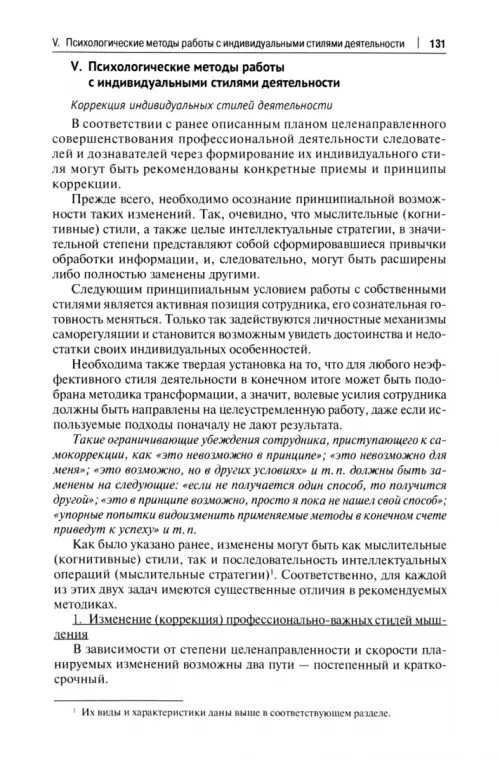 V. Психологические методы работы с индивидуальными стилями деятельности | 131

V. Психологические методы работы с индивидуальными стилями деятельности

Коррекция индивидуальных стилей деятельности

В соответствии с ранее описанным планом целенаправленного совершенствования профессиональной деятельности следователей и дознавателей через формирование их индивидуального стиля могут быть рекомендованы конкретные приемы и принципы коррекции.

Прежде всего, необходимо осознание принципиальной возможности таких изменений. Так, очевидно, что мыслительные (когнитивные) стили, а также целые интеллектуальные стратегии, в значительной степени представляют собой сформировавшиеся привычки обработки информации, и, следовательно, могут быть расширены либо полностью заменены другими.

Следующим принципиальным условием работы с собственными стилями является активная позиция сотрудника, его сознательная готовность меняться. Только так задействуются личностные механизмы саморегуляции и становится возможным увидеть достоинства и недостатки своих индивидуальных особенностей.

Необходима также твердая установка на то, что для любого неэффективного стиля деятельности в конечном итоге может быть подобрана методика трансформации, а значит, волевые усилия сотрудника должны быть направлены на целеустремленную работу, даже если используемые подходы поначалу не дают результата.

Такие ограничивающие убеждения сотрудника, приступающего к самокоррекции, как «это невозможно в принципе»; «это невозможно для меня»; «это возможно, но в других условиях» и т. п. должны быть заменены на следующие: «если не получается один способ, то получится другой»; «это в принципе возможно, просто я пока не нашел свой способ»; «упорные попытки видоизменить применяемые методы в конечном счете приведут к успеху» и т. п.

Как было указано ранее, изменены могут быть как мыслительные (когнитивные) стили, так и последовательность интеллектуальных операций (мыслительные стратегии)$^1$. Соответственно, для каждой из этих двух задач имеются существенные отличия в рекомендуемых методиках.

1. Изменение (коррекция) профессионально-важных стилей мышления

В зависимости от степени целенаправленности и скорости планируемых изменений возможны два пути — постепенный и краткосрочный.

$^1$ Их виды и характеристики даны выше в соответствующем разделе.